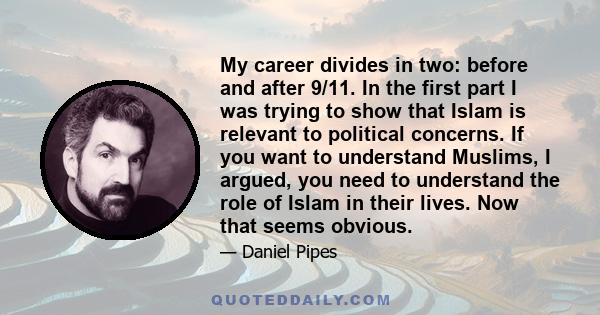 My career divides in two: before and after 9/11. In the first part I was trying to show that Islam is relevant to political concerns. If you want to understand Muslims, I argued, you need to understand the role of Islam in their lives. Now that seems obvious.

— Daniel Pipes

QUOTEDDAILY.COM